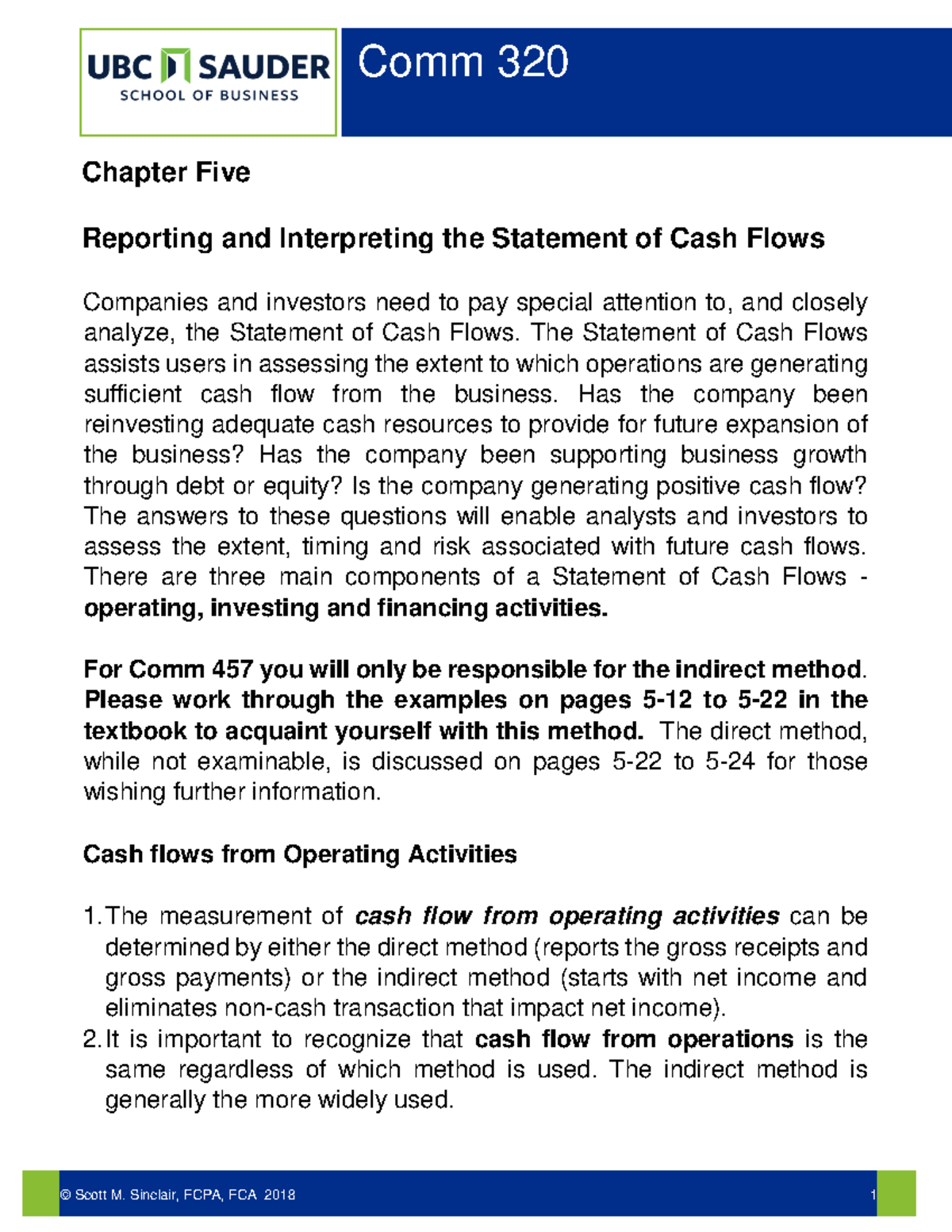 UBC SAUDER
SCHOOL OF BUSINESS

Comm 320

Chapter Five

Reporting and Interpreting the Statement of Cash Flows

Companies and investors need to pay special attention to, and closely analyze, the Statement of Cash Flows. The Statement of Cash Flows assists users in assessing the extent to which operations are generating sufficient cash flow from the business. Has the company been reinvesting adequate cash resources to provide for future expansion of the business? Has the company been supporting business growth through debt or equity? Is the company generating positive cash flow? The answers to these questions will enable analysts and investors to assess the extent, timing and risk associated with future cash flows. There are three main components of a Statement of Cash Flows - operating, investing and financing activities.

For Comm 457 you will only be responsible for the indirect method. Please work through the examples on pages 5-12 to 5-22 in the textbook to acquaint yourself with this method. The direct method, while not examinable, is discussed on pages 5-22 to 5-24 for those wishing further information.

Cash flows from Operating Activities

1. The measurement of cash flow from operating activities can be determined by either the direct method (reports the gross receipts and gross payments) or the indirect method (starts with net income and eliminates non-cash transaction that impact net income).
2. It is important to recognize that cash flow from operations is the same regardless of which method is used. The indirect method is generally the more widely used.

© Scott M. Sinclair, FCPA, FCA 2018 1